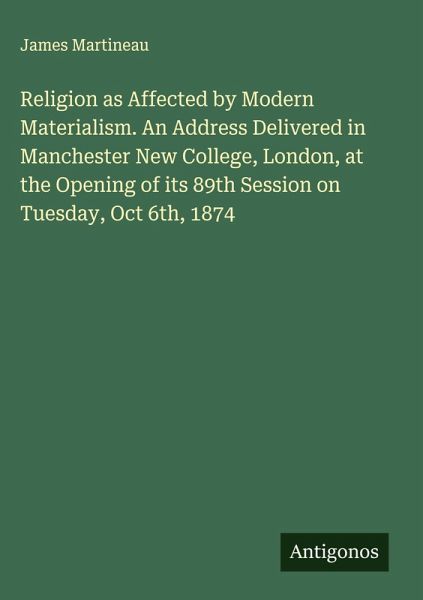 James Martineau

Religion as Affected by Modern Materialism. An Address Delivered in Manchester New College, London, at the Opening of its 89th Session on Tuesday, Oct 6th, 1874

Antigonos